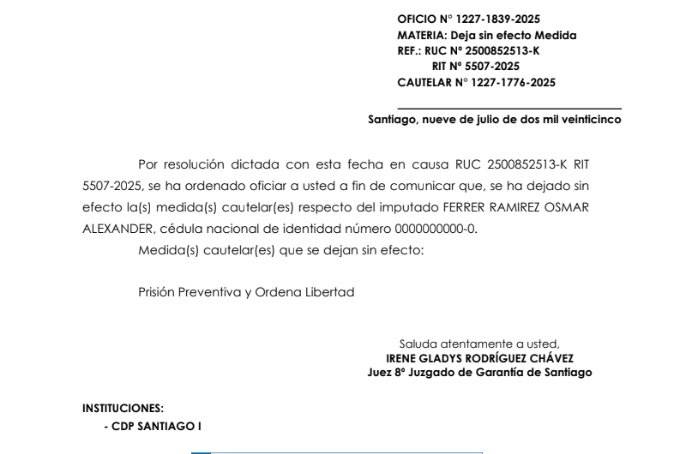 OFICIO N° 1227-1839-2025
MATERIA: Deja sin efecto Medida
REF.: RUC N° 2500852513-K
RIT N° 5507-2025
CAUTELAR N° 1227-1776-2025

Santiago, nueve de julio de dos mil veinticinco

Por resolución dictada con esta fecha en causa RUC 2500852513-K RIT 5507-2025, se ha ordenado oficiar a usted a fin de comunicar que, se ha dejado sin efecto la(s) medida(s) cautelar(es) respecto del imputado FERRER RAMIREZ OSMAR ALEXANDER, cédula nacional de identidad número 0000000000-0.

Medida(s) cautelar(es) que se dejan sin efecto:

Prisión Preventiva y Ordena Libertad

Saluda atentamente a usted,
IRENE GLADYS RODRÍGUEZ CHÁVEZ
Juez 8° Juzgado de Garantía de Santiago

INSTITUCIONES:
- CDP SANTIAGO I